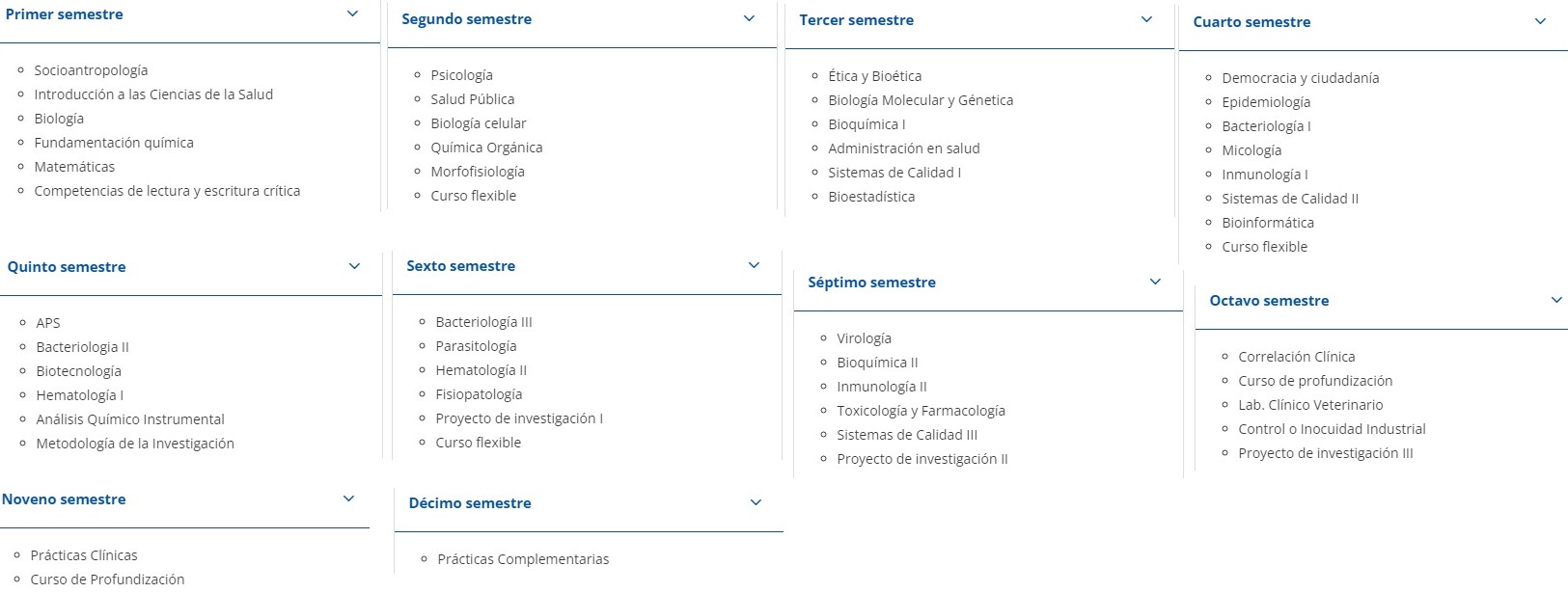 Primer semestre

- Socioantropología
- Introducción a las Ciencias de la Salud
- Biología
- Fundamentación química
- Matemáticas
- Competencias de lectura y escritura crítica

Segundo semestre

- Psicología
- Salud Pública
- Biología celular
- Química Orgánica
- Morfofisiología
- Curso flexible

Tercer semestre

- Ética y Bioética
- Biología Molecular y Génetica
- Bioquímica I
- Administración en salud
- Sistemas de Calidad I
- Bioestadística

Cuarto semestre

- Democracia y ciudadanía
- Epidemiología
- Bacteriología I
- Micología
- Inmunología I
- Sistemas de Calidad II
- Bioinformática
- Curso flexible

Quinto semestre

- APS
- Bacteriologia II
- Biotecnología
- Hematología I
- Análisis Químico Instrumental
- Metodología de la Investigación

Sexto semestre

- Bacteriología III
- Parasitología
- Hematología II
- Fisiopatología
- Proyecto de investigación I
- Curso flexible

Séptimo semestre

- Virología
- Bioquímica II
- Inmunología II
- Toxicología y Farmacología
- Sistemas de Calidad III
- Proyecto de investigación II

Octavo semestre

- Correlación Clínica
- Curso de profundización
- Lab. Clínico Veterinario
- Control o Inocuidad Industrial
- Proyecto de investigación III

Noveno semestre

- Prácticas Clínicas
- Curso de Profundización

Décimo semestre

- Prácticas Complementarias